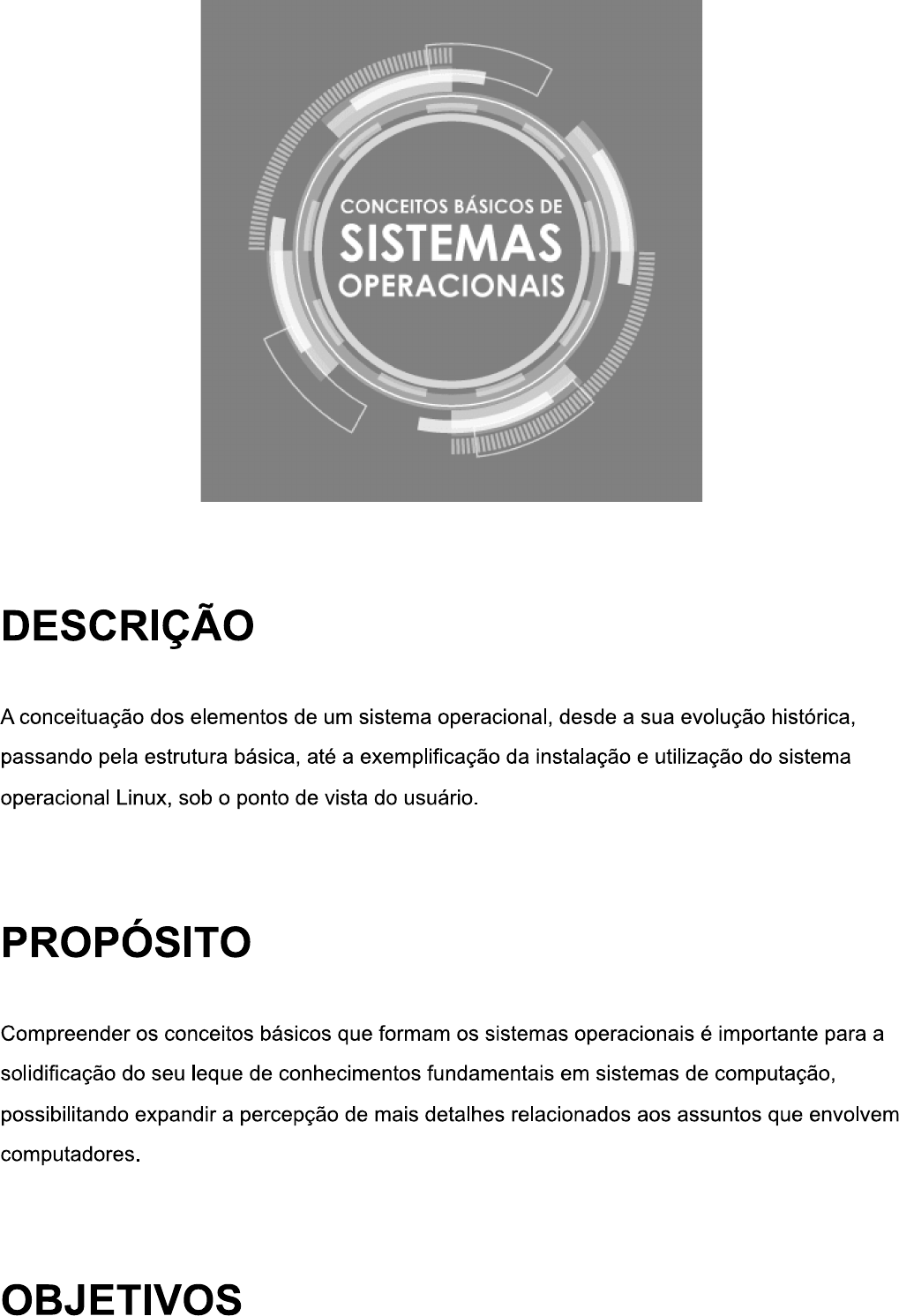 CONCEITOS BÁSICOS DE
SISTEMAS
OPERACIONAIS

DESCRIÇÃO

A conceituação dos elementos de um sistema operacional, desde a sua evolução histórica, passando pela estrutura básica, até a exemplificação da instalação e utilização do sistema operacional Linux, sob o ponto de vista do usuário.

PROPÓSITO

Compreender os conceitos básicos que formam os sistemas operacionais é importante para a solidificação do seu leque de conhecimentos fundamentais em sistemas de computação, possibilitando expandir a percepção de mais detalhes relacionados aos assuntos que envolvem computadores.

OBJETIVOS